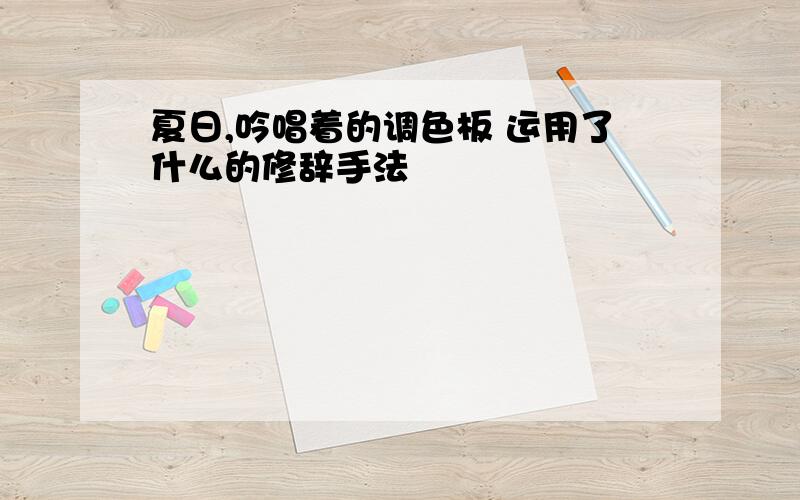 夏日,吟唱着的调色板 运用了什么的修辞手法